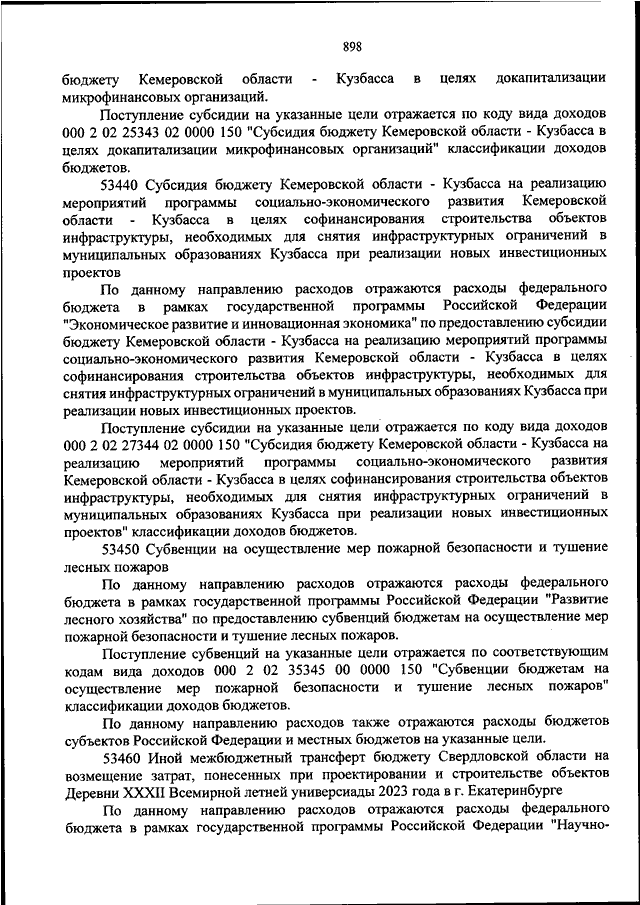 898

бюджету Кемеровской области - Кузбасса в целях докапитализации микрофинансовых организаций.

Поступление субсидии на указанные цели отражается по коду вида доходов 000 2 02 25343 02 0000 150 "Субсидия бюджету Кемеровской области - Кузбасса в целях докапитализации микрофинансовых организаций" классификации доходов бюджетов.

53440 Субсидия бюджету Кемеровской области - Кузбасса на реализацию мероприятий программы социально-экономического развития Кемеровской области - Кузбасса в целях софинансирования строительства объектов инфраструктуры, необходимых для снятия инфраструктурных ограничений в муниципальных образованиях Кузбасса при реализации новых инвестиционных проектов

По данному направлению расходов отражаются расходы федерального бюджета в рамках государственной программы Российской Федерации "Экономическое развитие и инновационная экономика" по предоставлению субсидии бюджету Кемеровской области - Кузбасса на реализацию мероприятий программы социально-экономического развития Кемеровской области - Кузбасса в целях софинансирования строительства объектов инфраструктуры, необходимых для снятия инфраструктурных ограничений в муниципальных образованиях Кузбасса при реализации новых инвестиционных проектов.

Поступление субсидии на указанные цели отражается по коду вида доходов 000 2 02 27344 02 0000 150 "Субсидия бюджету Кемеровской области - Кузбасса на реализацию мероприятий программы социально-экономического развития Кемеровской области - Кузбасса в целях софинансирования строительства объектов инфраструктуры, необходимых для снятия инфраструктурных ограничений в муниципальных образованиях Кузбасса при реализации новых инвестиционных проектов" классификации доходов бюджетов.

53450 Субвенции на осуществление мер пожарной безопасности и тушение лесных пожаров

По данному направлению расходов отражаются расходы федерального бюджета в рамках государственной программы Российской Федерации "Развитие лесного хозяйства" по предоставлению субвенций бюджетам на осуществление мер пожарной безопасности и тушение лесных пожаров.

Поступление субвенций на указанные цели отражается по соответствующим кодам вида доходов 000 2 02 35345 00 0000 150 "Субвенции бюджетам на осуществление мер пожарной безопасности и тушение лесных пожаров" классификации доходов бюджетов.

По данному направлению расходов также отражаются расходы бюджетов субъектов Российской Федерации и местных бюджетов на указанные цели.

53460 Иной межбюджетный трансферт бюджету Свердловской области на возмещение затрат, понесенных при проектировании и строительстве объектов Деревни XXXII Всемирной летней универсиады 2023 года в г. Екатеринбурге

По данному направлению расходов отражаются расходы федерального бюджета в рамках государственной программы Российской Федерации "Научно-